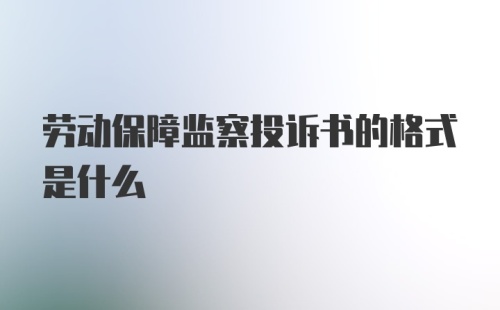 劳动保障监察投诉书的格式是什么